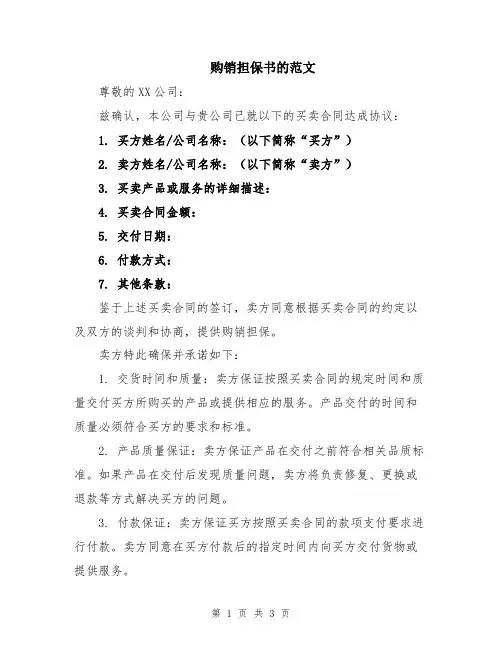 购销担保书的范文

尊敬的XX公司：

兹确认，本公司与贵公司已就以下的买卖合同达成协议：

1. 买方姓名/公司名称：（以下简称“买方”）

2. 卖方姓名/公司名称：（以下简称“卖方”）

3. 买卖产品或服务的详细描述：

4. 买卖合同金额：

5. 交付日期：

6. 付款方式：

7. 其他条款：

鉴于上述买卖合同的签订，卖方同意根据买卖合同的约定以及双方的谈判和协商，提供购销担保。

卖方特此确保并承诺如下：

1. 交货时间和质量：卖方保证按照买卖合同的规定时间和质量交付买方所购买的产品或提供相应的服务。产品交付的时间和质量必须符合买方的要求和标准。

2. 产品质量保证：卖方保证产品在交付之前符合相关品质标准。如果产品在交付后发现质量问题，卖方将负责修复、更换或退款等方式解决买方的问题。

3. 付款保证：卖方保证买方按照买卖合同的款项支付要求进行付款。卖方同意在买方付款后的指定时间内向买方交付货物或提供服务。

第 1 页 共 3 页